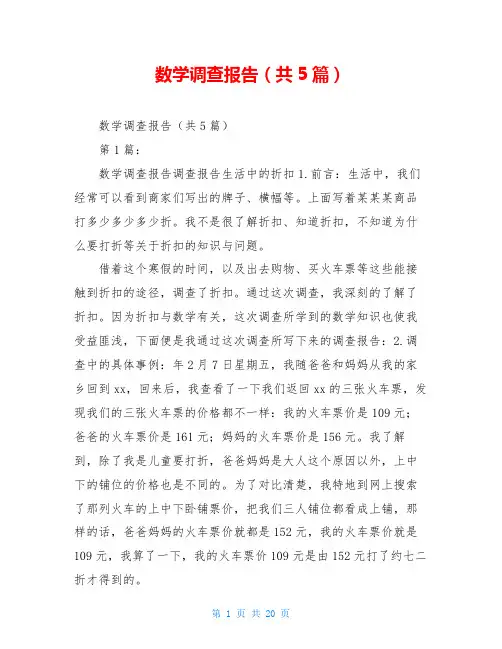 数学调查报告（共5篇）

数学调查报告（共5篇）

第1篇：

数学调查报告调查报告生活中的折扣1.前言：生活中，我们经常可以看到商家们写出的牌子、横幅等。上面写着某某某商品打多少多少多少折。我不是很了解折扣、知道折扣，不知道为什么要打折等关于折扣的知识与问题。

借着这个寒假的时间，以及出去购物、买火车票等这些能接触到折扣的途径，调查了折扣。通过这次调查，我深刻的了解了折扣。因为折扣与数学有关，这次调查所学到的数学知识也使我受益匪浅，下面便是我通过这次调查所写下来的调查报告：2.调查中的具体事例：年2月7日星期五，我随爸爸和妈妈从我的家乡回到xx，回来后，我查看了一下我们返回xx的三张火车票，发现我们的三张火车票的价格都不一样：我的火车票价是109元；爸爸的火车票价是161元；妈妈的火车票价是156元。我了解到，除了我是儿童要打折，爸爸妈妈是大人这个原因以外，上中下的铺位的价格也是不同的。为了对比清楚，我特地到网上搜索了那列火车的上中下卧铺票价，把我们三人铺位都看成上铺，那样的话，爸爸妈妈的火车票价就都是152元，我的火车票价就是109元，我算了一下，我的火车票价109元是由152元打了约七二折才得到的。

第 1 页 共 20 页